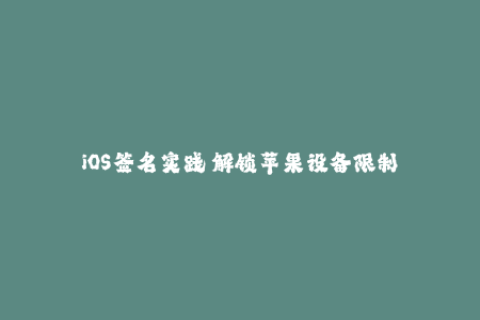 iOS签名实践 解锁苹果设备限制